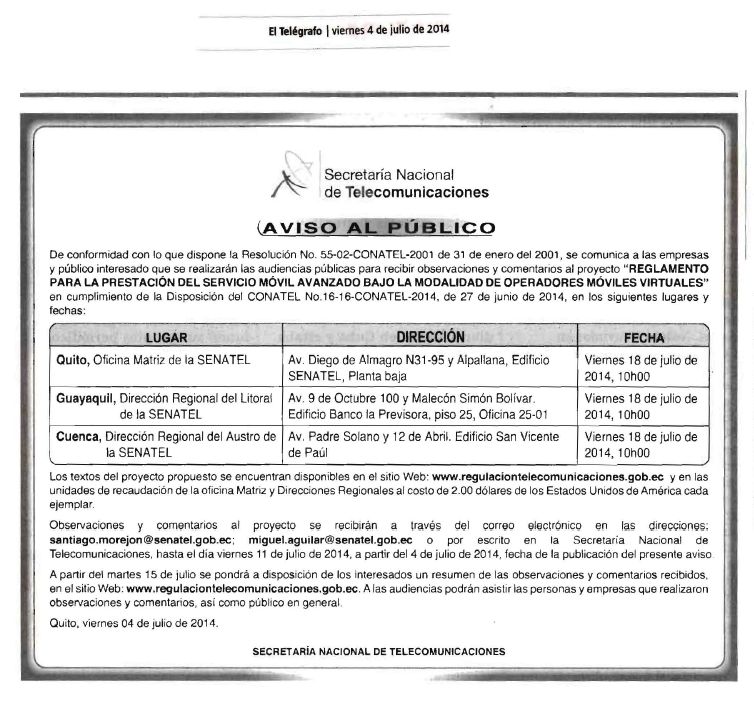 El Telégrafo | viernes 4 de julio de 2014

Secretaría Nacional de Telecomunicaciones

AVISO AL PÚBLICO

De conformidad con lo que dispone la Resolución No. 55-02-CONATEL-2001 de 31 de enero del 2001, se comunica a las empresas y público interesado que se realizarán las audiencias públicas para recibir observaciones y comentarios al proyecto "REGLAMENTO PARA LA PRESTACIÓN DEL SERVICIO MÓVIL AVANZADO BAJO LA MODALIDAD DE OPERADORES MÓVILES VIRTUALES" en cumplimiento de la Disposición del CONATEL No.16-16-CONATEL-2014, de 27 de junio de 2014, en los siguientes lugares y fechas:

| LUGAR | DIRECCIÓN | FECHA |
|---|---|---|
| Quito, Oficina Matriz de la SENATEL | Av. Diego de Almagro N31-95 y Alpallana, Edificio SENATEL, Planta baja | Viernes 18 de julio de 2014, 10h00 |
| Guayaquil, Dirección Regional del Litoral de la SENATEL | Av. 9 de Octubre 100 y Malecón Simón Bolívar. Edificio Banco la Previsora, piso 25, Oficina 25-01 | Viernes 18 de julio de 2014, 10h00 |
| Cuenca, Dirección Regional del Austro de la SENATEL | Av. Padre Solano y 12 de Abril. Edificio San Vicente de Paúl | Viernes 18 de julio de 2014, 10h00 |

Los textos del proyecto propuesto se encuentran disponibles en el sitio Web: www.regulaciontelecomunicaciones.gob.ec y en las unidades de recaudación de la oficina Matriz y Direcciones Regionales al costo de 2.00 dólares de los Estados Unidos de América cada ejemplar.

Observaciones y comentarios al proyecto se recibirán a través del correo electrónico en las direcciones: santiago.morejon@senatel.gob.ec; miguel.aguilar@senatel.gob.ec o por escrito en la Secretaría Nacional de Telecomunicaciones, hasta el día viernes 11 de julio de 2014, a partir del 4 de julio de 2014, fecha de la publicación del presente aviso.

A partir del martes 15 de julio se pondrá a disposición de los interesados un resumen de las observaciones y comentarios recibidos, en el sitio Web: www.regulaciontelecomunicaciones.gob.ec. A las audiencias podrán asistir las personas y empresas que realizaron observaciones y comentarios, así como público en general.

Quito, viernes 04 de julio de 2014.

SECRETARÍA NACIONAL DE TELECOMUNICACIONES